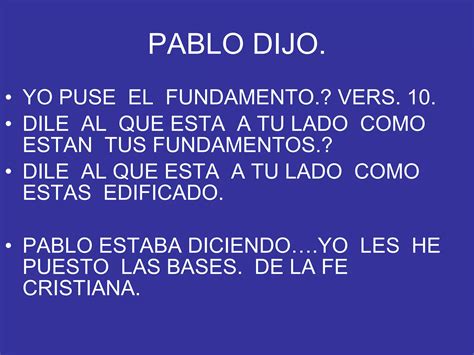 PABLO DIJO.

• YO PUSE EL FUNDAMENTO.? VERS. 10.
• DILE AL QUE ESTA A TU LADO COMO ESTAN TUS FUNDAMENTOS.?
• DILE AL QUE ESTA A TU LADO COMO ESTAS EDIFICADO.

• PABLO ESTABA DICIENDO….YO LES HE PUESTO LAS BASES. DE LA FE CRISTIANA.